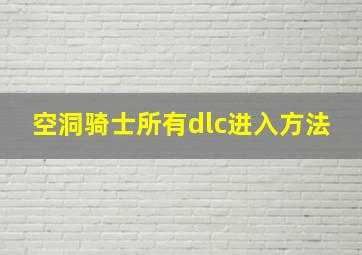 空洞骑士所有dlc进入方法